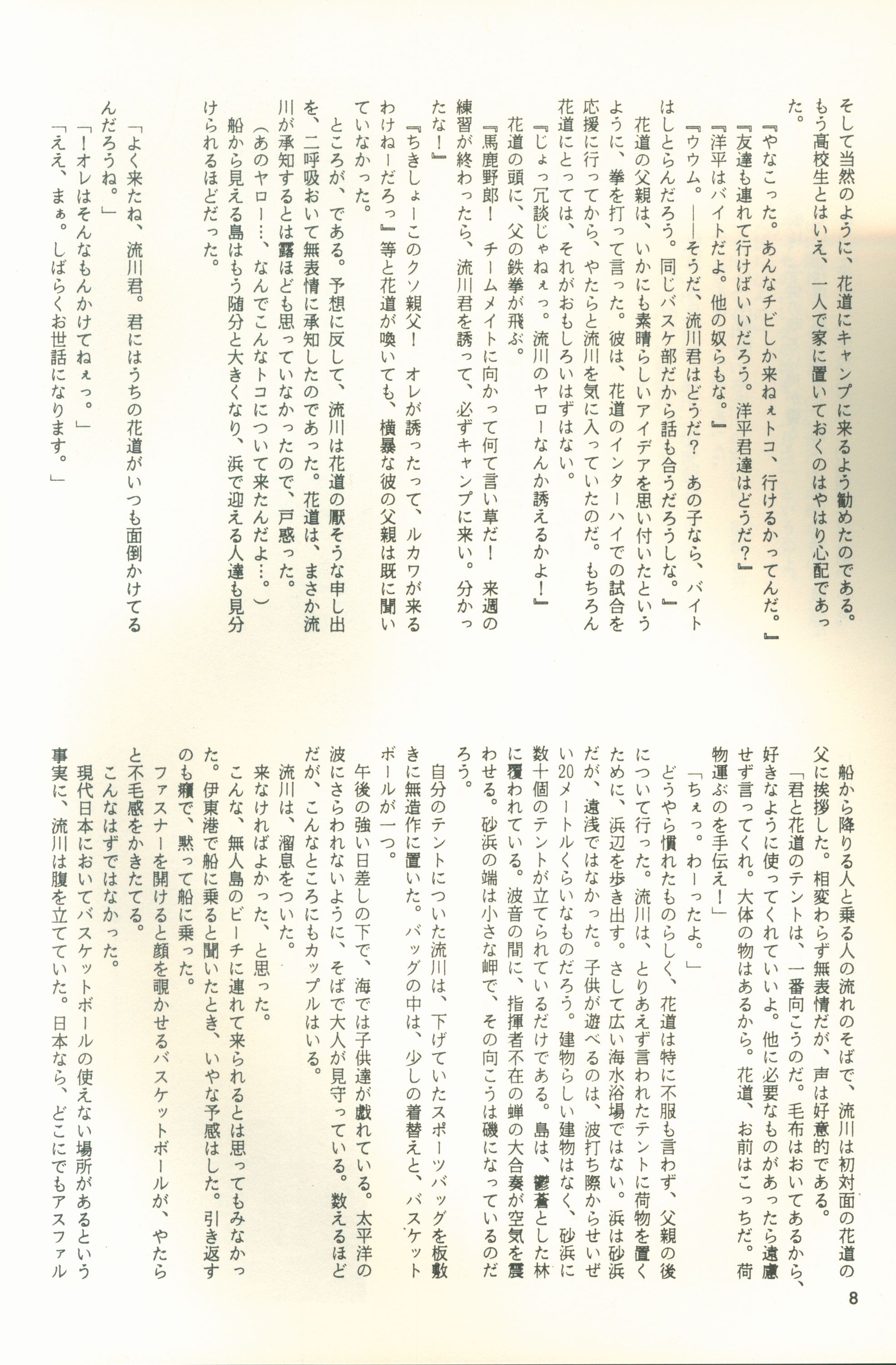 そして当然のように、花道にキャンプに来るよう勧めたのである。もう高校生とはいえ、一人で家に置いておくのはやはり心配であった。

『やなこった。あんなチビしか来ねぇトコ、行けるかってんだ。』

『友達も連れて行けばいいだろう。洋平君達はどうだ？』

『洋平はバイトだよ。他の奴らもな。』

『ウウム。――そうだ、流川君はどうだ？　あの子なら、バイトはしとらんだろう。同じバスケ部だから話も合うだろうしな。』

花道の父親は、いかにも素晴らしいアイデアを思い付いたというように、拳を打って言った。彼は、花道のインターハイでの試合を応援に行ってから、やたらと流川を気に入っていたのだ。もちろん花道にとっては、それがおもしろいはずはない。

『じょっ冗談じゃねぇっ。流川のヤローなんか誘えるかよ！』

花道の頭に、父の鉄拳が飛ぶ。

『馬鹿野郎！　チームメイトに向かって何て言い草だ！　来週の練習が終わったら、流川君を誘って、必ずキャンプに来い。分かったな！』

『ちきしょーこのクソ親父！　オレが誘ったって、ルカワが来るわけねーだろっ』等と花道が喚いても、横暴な彼の父親は既に聞いていなかった。

ところが、である。予想に反して、流川は花道の厭そうな申し出を、二呼吸おいて無表情に承知したのであった。花道は、まさか流川が承知するとは露ほども思っていなかったので、戸惑った。

（あのヤロー…、なんでこんなトコについて来たんだよ…。）

船から見える島はもう随分と大きくなり、浜で迎える人達も見分けられるほどだった。

「よく来たね、流川君。君にはうちの花道がいつも面倒かけてるんだろうね。」

「！オレはそんなもんかけてねぇっ。」

「ええ、まぁ。しばらくお世話になります。」

船から降りる人と乗る人の流れのそばで、流川は初対面の花道の父に挨拶した。相変わらず無表情だが、声は好意的である。

「君と花道のテントは、一番向こうのだ。毛布はおいてあるから、好きなように使ってくれていいよ。他に必要なものがあったら遠慮せず言ってくれ。大体の物はあるから。花道、お前はこっちだ。荷物運ぶのを手伝え！」

「ちぇっ。わーったよ。」

どうやら慣れたものらしく、花道は特に不服も言わず、父親の後について行った。流川は、とりあえず言われたテントに荷物を置くために、浜辺を歩き出す。さして広い海水浴場ではない。浜は砂浜だが、遠浅ではなかった。子供が遊べるのは、波打ち際からせいぜい20メートルくらいなものだろう。建物らしい建物はなく、砂浜に数十個のテントが立てられているだけである。島は、鬱蒼とした林に覆われている。波音の間に、指揮者不在の蝉の大合奏が空気を震わせる。砂浜の端は小さな岬で、その向こうは磯になっているのだろう。

自分のテントについた流川は、下げていたスポーツバッグを板敷きに無造作に置いた。バッグの中は、少しの着替えと、バスケットボールが一つ。

午後の強い日差しの下で、海では子供達が戯れている。太平洋の波にさらわれないように、そばで大人が見守っている。数えるほどだが、こんなところにもカップルはいる。

流川は、溜息をついた。

来なければよかった、と思った。

こんな、無人島のビーチに連れて来られるとは思ってもみなかった。伊東港で船に乗ると聞いたとき、いやな予感はした。引き返すのも癪で、黙って船に乗った。

ファスナーを開けると顔を覗かせるバスケットボールが、やたらと不毛感をかきたてる。

こんなはずではなかった。

現代日本においてバスケットボールの使えない場所があるという事実に、流川は腹を立てていた。日本なら、どこにでもアスファル

8